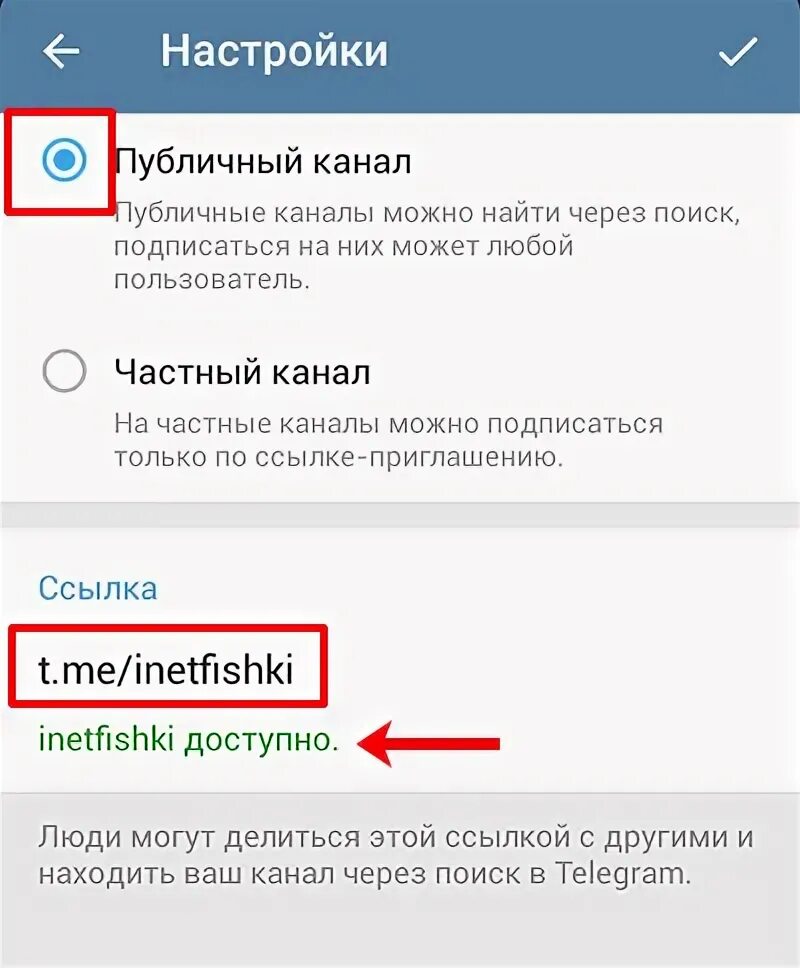 Настройки

Публичный канал

Публичные каналы можно найти через поиск, подписаться на них может любой пользователь.

Частный канал

На частные каналы можно подписаться только по ссылке-приглашению.

Ссылка

t.me/inetfishki

inetfishki доступно.

Люди могут делиться этой ссылкой с другими и находить ваш канал через поиск в Telegram.